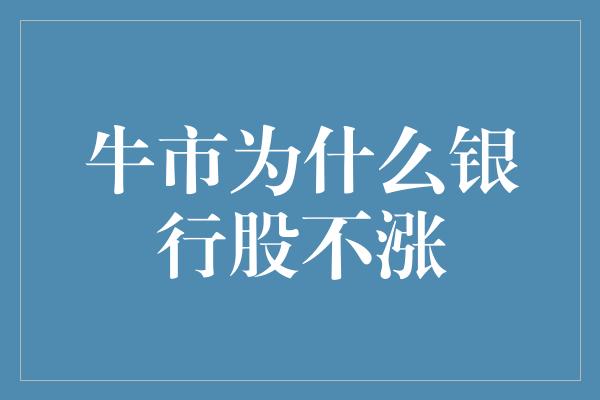 牛市为什么银行股不涨